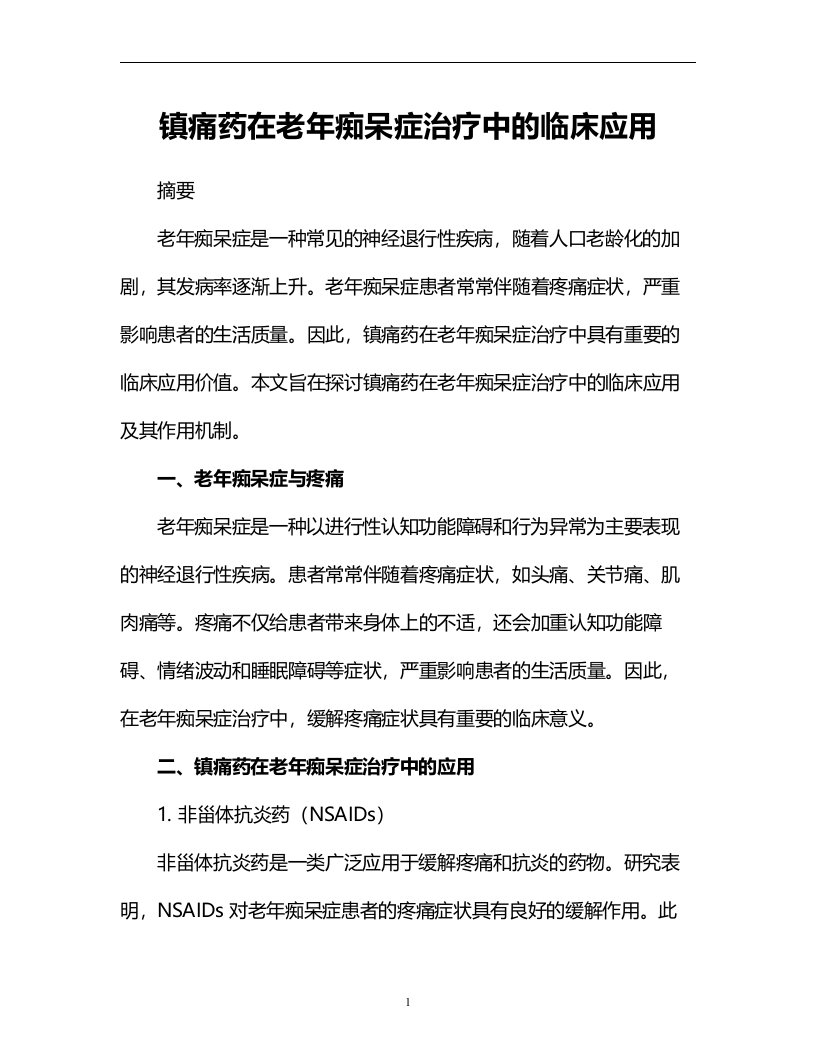 镇痛药在老年痴呆症治疗中的临床应用

摘要

老年痴呆症是一种常见的神经退行性疾病，随着人口老龄化的加剧，其发病率逐渐上升。老年痴呆症患者常常伴随着疼痛症状，严重影响患者的生活质量。因此，镇痛药在老年痴呆症治疗中具有重要的临床应用价值。本文旨在探讨镇痛药在老年痴呆症治疗中的临床应用及其作用机制。

一、老年痴呆症与疼痛

老年痴呆症是一种以进行性认知功能障碍和行为异常为主要表现的神经退行性疾病。患者常常伴随着疼痛症状，如头痛、关节痛、肌肉痛等。疼痛不仅给患者带来身体上的不适，还会加重认知功能障碍、情绪波动和睡眠障碍等症状，严重影响患者的生活质量。因此，在老年痴呆症治疗中，缓解疼痛症状具有重要的临床意义。

二、镇痛药在老年痴呆症治疗中的应用

1. 非甾体抗炎药（NSAIDs）

非甾体抗炎药是一类广泛应用于缓解疼痛和抗炎的药物。研究表明，NSAIDs 对老年痴呆症患者的疼痛症状具有良好的缓解作用。此

1